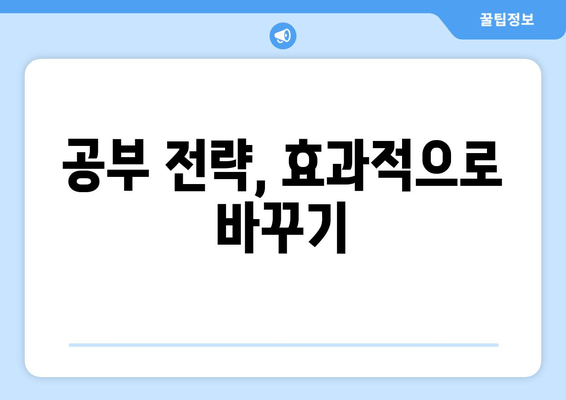 꿀팁정보

공부 전략, 효과적으로 바꾸기